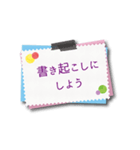 書き起こしに
しよう